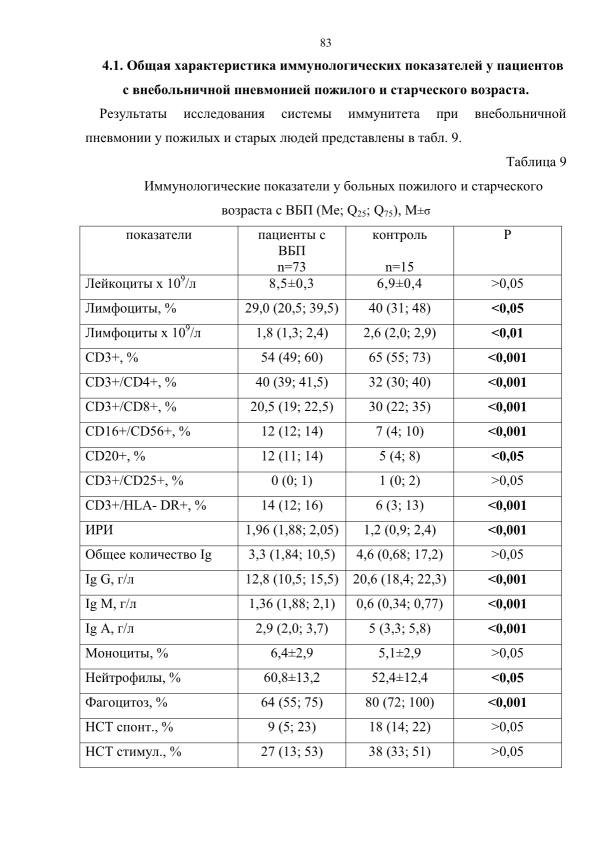 83

**4.1. Общая характеристика иммунологических показателей у пациентов с внебольничной пневмонией пожилого и старческого возраста.**

Результаты исследования системы иммунитета при внебольничной пневмонии у пожилых и старых людей представлены в табл. 9.

Таблица 9

Иммунологические показатели у больных пожилого и старческого возраста с ВБП (Me; $Q_{25}$; $Q_{75}$), M±σ

| показатели | пациенты с ВБП n=73 | контроль n=15 | P |
|---|---|---|---|
| Лейкоциты х $10^9$/л | 8,5±0,3 | 6,9±0,4 | >0,05 |
| Лимфоциты, % | 29,0 (20,5; 39,5) | 40 (31; 48) | **<0,05** |
| Лимфоциты х $10^9$/л | 1,8 (1,3; 2,4) | 2,6 (2,0; 2,9) | **<0,01** |
| CD3+, % | 54 (49; 60) | 65 (55; 73) | **<0,001** |
| CD3+/CD4+, % | 40 (39; 41,5) | 32 (30; 40) | **<0,001** |
| CD3+/CD8+, % | 20,5 (19; 22,5) | 30 (22; 35) | **<0,001** |
| CD16+/CD56+, % | 12 (12; 14) | 7 (4; 10) | **<0,001** |
| CD20+, % | 12 (11; 14) | 5 (4; 8) | **<0,05** |
| CD3+/CD25+, % | 0 (0; 1) | 1 (0; 2) | >0,05 |
| CD3+/HLA- DR+, % | 14 (12; 16) | 6 (3; 13) | **<0,001** |
| ИРИ | 1,96 (1,88; 2,05) | 1,2 (0,9; 2,4) | **<0,001** |
| Общее количество Ig | 3,3 (1,84; 10,5) | 4,6 (0,68; 17,2) | >0,05 |
| Ig G, г/л | 12,8 (10,5; 15,5) | 20,6 (18,4; 22,3) | **<0,001** |
| Ig M, г/л | 1,36 (1,88; 2,1) | 0,6 (0,34; 0,77) | **<0,001** |
| Ig A, г/л | 2,9 (2,0; 3,7) | 5 (3,3; 5,8) | **<0,001** |
| Моноциты, % | 6,4±2,9 | 5,1±2,9 | >0,05 |
| Нейтрофилы, % | 60,8±13,2 | 52,4±12,4 | **<0,05** |
| Фагоцитоз, % | 64 (55; 75) | 80 (72; 100) | **<0,001** |
| НСТ спонт., % | 9 (5; 23) | 18 (14; 22) | >0,05 |
| НСТ стимул., % | 27 (13; 53) | 38 (33; 51) | >0,05 |